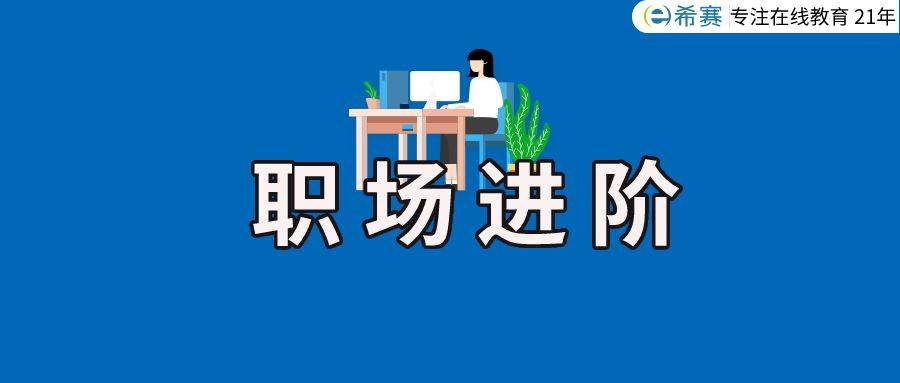 希赛 专注在线教育 21年

职场进阶